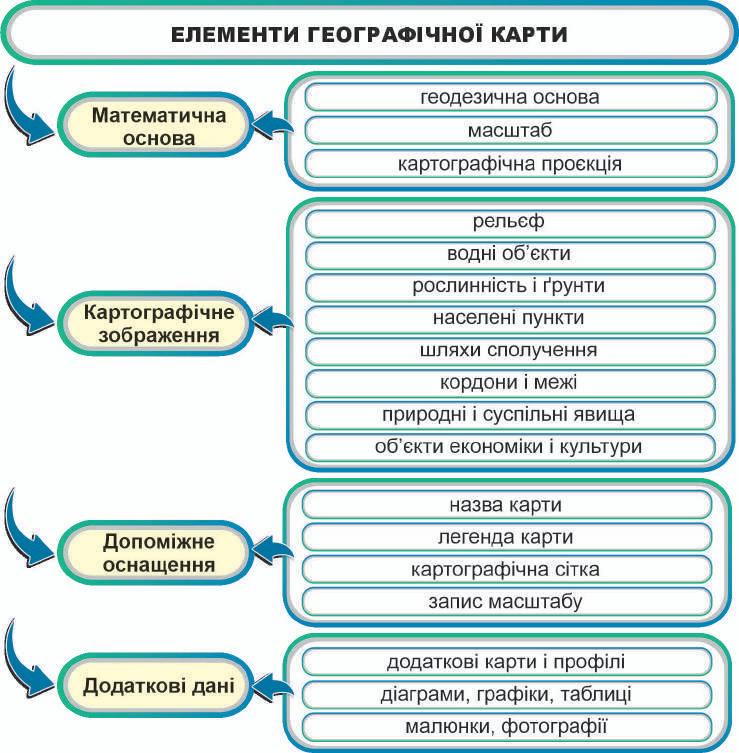 ЕЛЕМЕНТИ ГЕОГРАФІЧНОЇ КАРТИ

Математична основа

геодезична основа

масштаб

картографічна проєкція

Картографічне зображення

рельєф

водні об'єкти

рослинність і ґрунти

населені пункти

шляхи сполучення

кордони і межі

природні і суспільні явища

об'єкти економіки і культури

Допоміжне оснащення

назва карти

легенда карти

картографічна сітка

запис масштабу

Додаткові дані

додаткові карти і профілі

діаграми, графіки, таблиці

малюнки, фотографії